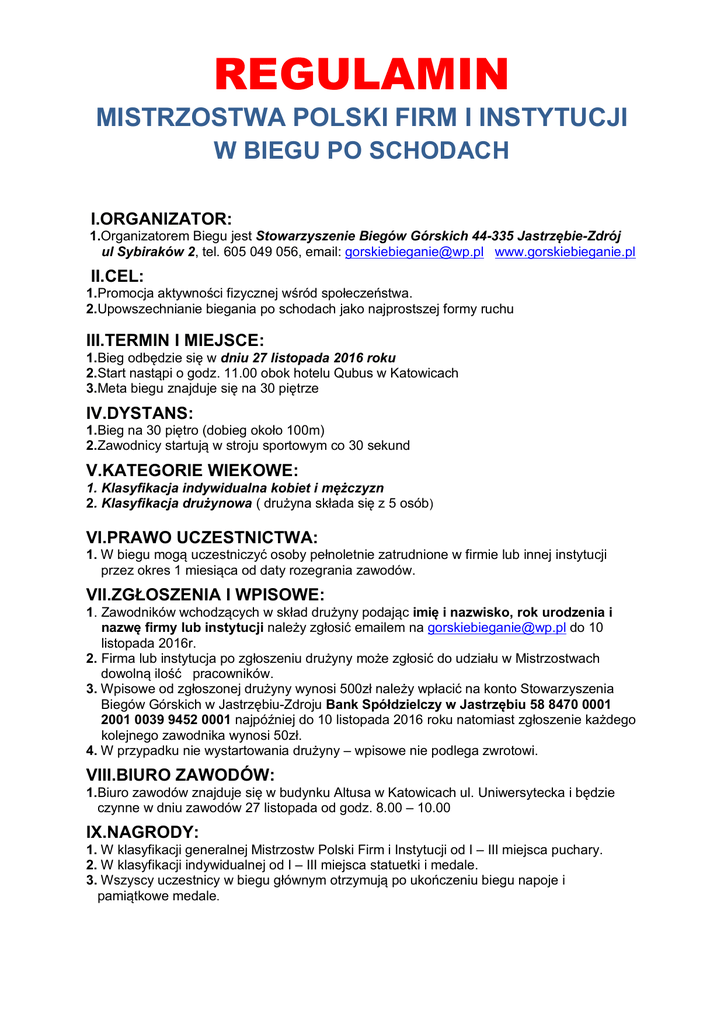 REGULAMIN

MISTRZOSTWA POLSKI FIRM I INSTYTUCJI
W BIEGU PO SCHODACH

I.ORGANIZATOR:
1.Organizatorem Biegu jest Stowarzyszenie Biegów Górskich 44-335 Jastrzębie-Zdrój ul Sybiraków 2, tel. 605 049 056, email: gorskiebieganie@wp.pl www.gorskiebieganie.pl

II.CEL:
1.Promocja aktywności fizycznej wśród społeczeństwa.
2.Upowszechnianie biegania po schodach jako najprostszej formy ruchu

III.TERMIN I MIEJSCE:
1.Bieg odbędzie się w dniu 27 listopada 2016 roku
2.Start nastąpi o godz. 11.00 obok hotelu Qubus w Katowicach
3.Meta biegu znajduje się na 30 piętrze

IV.DYSTANS:
1.Bieg na 30 piętro (dobieg około 100m)
2.Zawodnicy startują w stroju sportowym co 30 sekund

V.KATEGORIE WIEKOWE:
1. Klasyfikacja indywidualna kobiet i mężczyzn
2. Klasyfikacja drużynowa ( drużyna składa się z 5 osób)

VI.PRAWO UCZESTNICTWA:
1. W biegu mogą uczestniczyć osoby pełnoletnie zatrudnione w firmie lub innej instytucji przez okres 1 miesiąca od daty rozegrania zawodów.

VII.ZGŁOSZENIA I WPISOWE:
1. Zawodników wchodzących w skład drużyny podając imię i nazwisko, rok urodzenia i nazwę firmy lub instytucji należy zgłosić emailem na gorskiebieganie@wp.pl do 10 listopada 2016r.
2. Firma lub instytucja po zgłoszeniu drużyny może zgłosić do udziału w Mistrzostwach dowolną ilość pracowników.
3. Wpisowe od zgłoszonej drużyny wynosi 500zł należy wpłacić na konto Stowarzyszenia Biegów Górskich w Jastrzębiu-Zdroju Bank Spółdzielczy w Jastrzębiu 58 8470 0001 2001 0039 9452 0001 najpóźniej do 10 listopada 2016 roku natomiast zgłoszenie każdego kolejnego zawodnika wynosi 50zł.
4. W przypadku nie wystartowania drużyny – wpisowe nie podlega zwrotowi.

VIII.BIURO ZAWODÓW:
1.Biuro zawodów znajduje się w budynku Altusa w Katowicach ul. Uniwersytecka i będzie czynne w dniu zawodów 27 listopada od godz. 8.00 – 10.00

IX.NAGRODY:
1. W klasyfikacji generalnej Mistrzostw Polski Firm i Instytucji od I – III miejsca puchary.
2. W klasyfikacji indywidualnej od I – III miejsca statuetki i medale.
3. Wszyscy uczestnicy w biegu głównym otrzymują po ukończeniu biegu napoje i pamiątkowe medale.